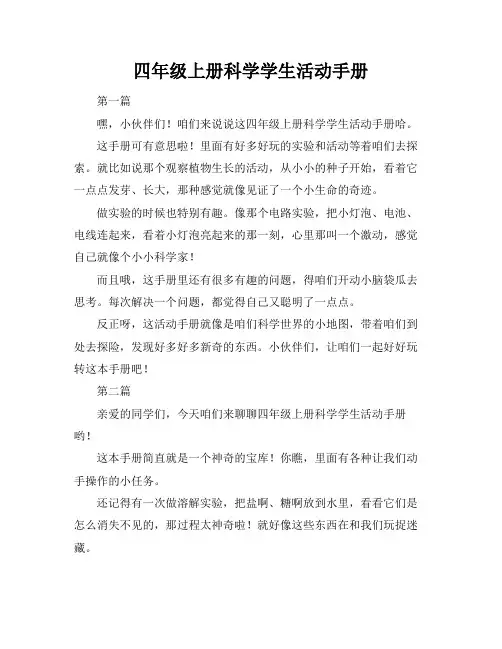 四年级上册科学学生活动手册

第一篇

嘿，小伙伴们！咱们来说说这四年级上册科学学生活动手册哈。

这手册可有意思啦！里面有好多好玩的实验和活动等着咱们去探索。就比如说那个观察植物生长的活动，从小小的种子开始，看着它一点点发芽、长大，那种感觉就像见证了一个小生命的奇迹。

做实验的时候也特别有趣。像那个电路实验，把小灯泡、电池、电线连起来，看着小灯泡亮起来的那一刻，心里那叫一个激动，感觉自己就像个小小科学家！

而且哦，这手册里还有很多有趣的问题，得咱们开动小脑袋瓜去思考。每次解决一个问题，都觉得自己又聪明了一点点。

反正呀，这活动手册就像是咱们科学世界的小地图，带着咱们到处去探险，发现好多好多新奇的东西。小伙伴们，让咱们一起好好玩转这本手册吧！

第二篇

亲爱的同学们，今天咱们来聊聊四年级上册科学学生活动手册哟！

这本手册简直就是一个神奇的宝库！你瞧，里面有各种让我们动手操作的小任务。

还记得有一次做溶解实验，把盐啊、糖啊放到水里，看看它们是怎么消失不见的，那过程太神奇啦！就好像这些东西在和我们玩捉迷藏。